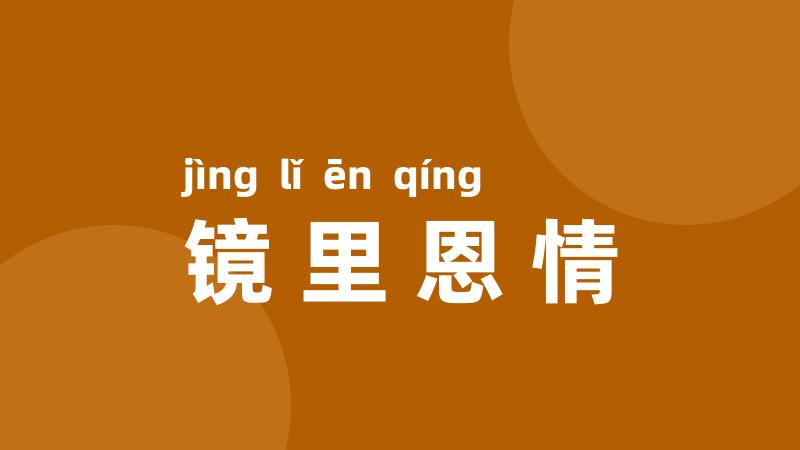 jìng lǐ ēn qíng
镜里恩情